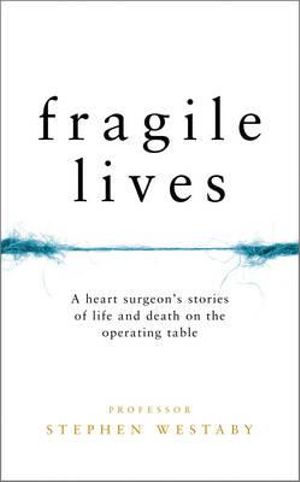 fragile
lives

A heart surgeon's stories of life and death on the operating table

PROFESSOR
STEPHEN WESTABY